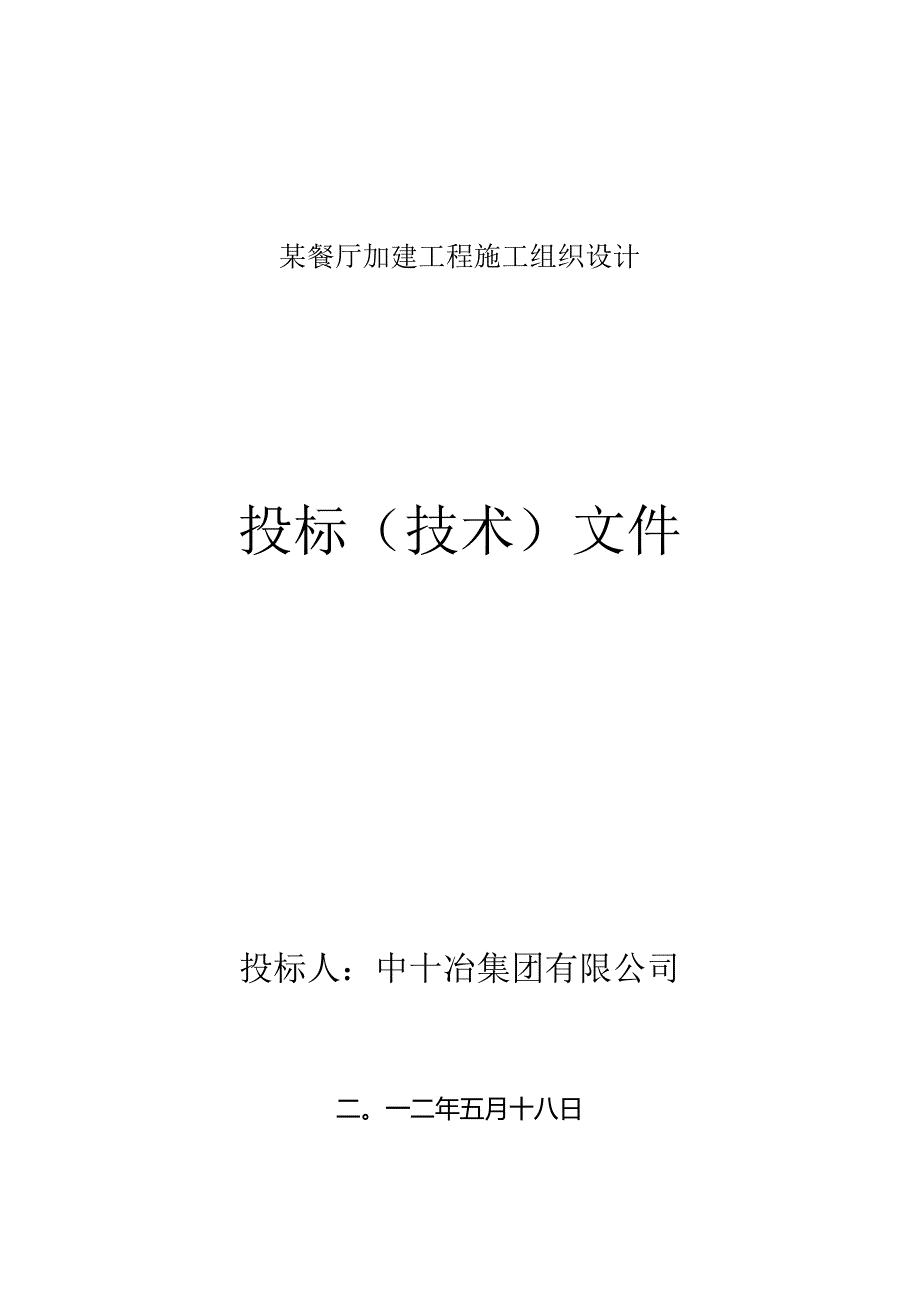 某餐厅加建工程施工组织设计

投标（技术）文件

投标人：中十冶集团有限公司

二。一二年五月十八日